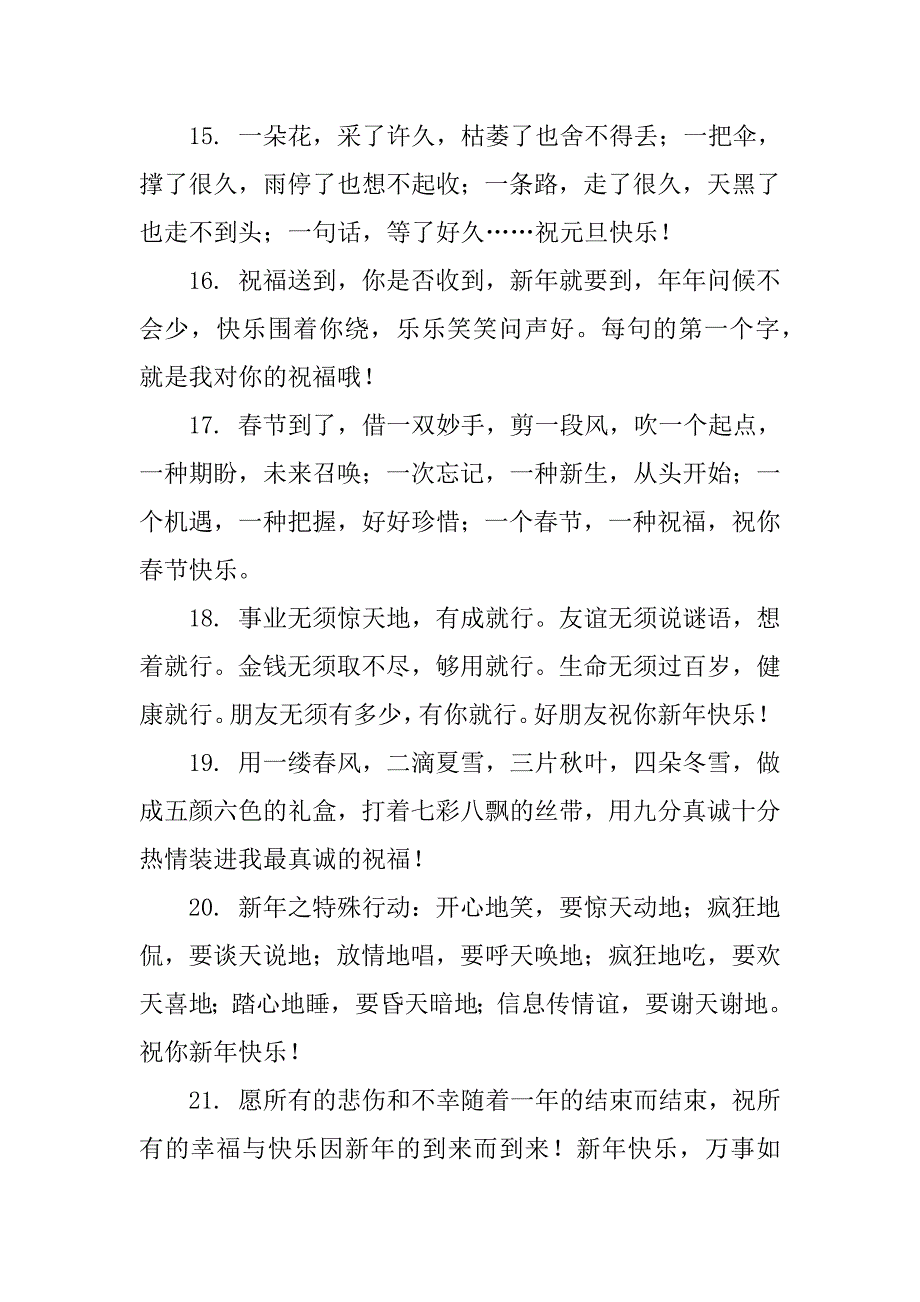 15. 一朵花，采了许久，枯萎了也舍不得丢；一把伞，撑了很久，雨停了也想不起收；一条路，走了很久，天黑了也走不到头；一句话，等了好久……祝元旦快乐！

16. 祝福送到，你是否收到，新年就要到，年年问候不会少，快乐围着你绕，乐乐笑笑问声好。每句的第一个字，就是我对你的祝福哦！

17. 春节到了，借一双妙手，剪一段风，吹一个起点，一种期盼，未来召唤；一次忘记，一种新生，从头开始；一个机遇，一种把握，好好珍惜；一个春节，一种祝福，祝你春节快乐。

18. 事业无须惊天地，有成就行。友谊无须说谜语，想着就行。金钱无须取不尽，够用就行。生命无须过百岁，健康就行。朋友无须有多少，有你就行。好朋友祝你新年快乐！

19. 用一缕春风，二滴夏雪，三片秋叶，四朵冬雪，做成五颜六色的礼盒，打着七彩八飘的丝带，用九分真诚十分热情装进我最真诚的祝福！

20. 新年之特殊行动：开心地笑，要惊天动地；疯狂地侃，要谈天说地；放情地唱，要呼天唤地；疯狂地吃，要欢天喜地；踏心地睡，要昏天暗地；信息传情谊，要谢天谢地。祝你新年快乐！

21. 愿所有的悲伤和不幸随着一年的结束而结束，祝所有的幸福与快乐因新年的到来而到来！新年快乐，万事如